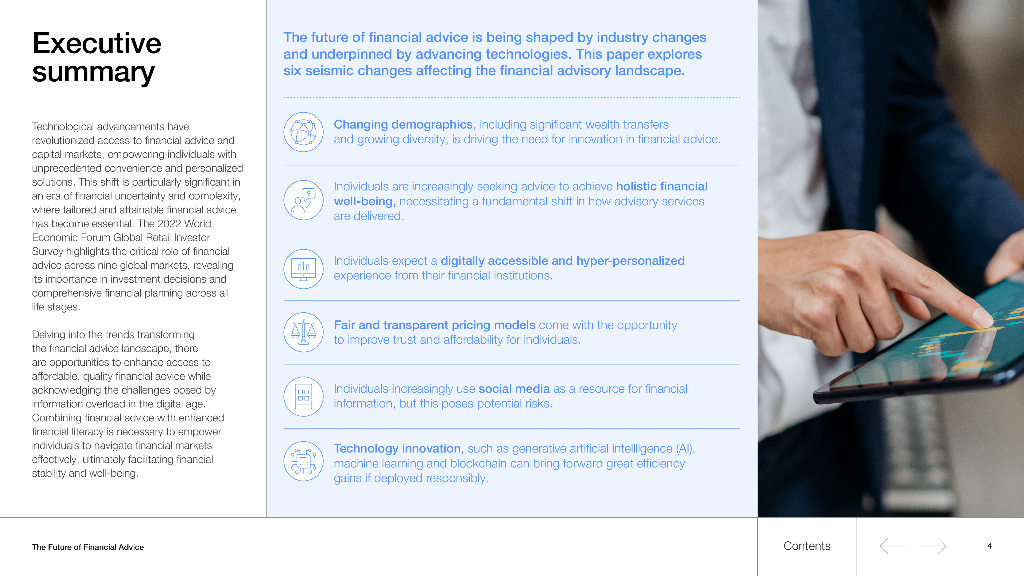 Executive summary

Technological advancements have revolutionized access to financial advice and capital markets, empowering individuals with unprecedented convenience and personalized solutions. This shift is particularly significant in an era of financial uncertainty and complexity, where tailored and attainable financial advice has become essential. The 2022 World Economic Forum Global Retail Investor Survey highlights the critical role of financial advice across nine global markets, revealing its importance in investment decisions and comprehensive financial planning across all life stages.

Delving into the trends transforming the financial advice landscape, there are opportunities to enhance access to affordable, quality financial advice while acknowledging the challenges posed by information overload in the digital age. Combining financial advice with enhanced financial literacy is necessary to empower individuals to navigate financial markets effectively, ultimately facilitating financial stability and well-being.

The future of financial advice is being shaped by industry changes and underpinned by advancing technologies. This paper explores six seismic changes affecting the financial advisory landscape.

Changing demographics, including significant wealth transfers and growing diversity, is driving the need for innovation in financial advice.

Individuals are increasingly seeking advice to achieve holistic financial well-being, necessitating a fundamental shift in how advisory services are delivered.

Individuals expect a digitally accessible and hyper-personalized experience from their financial institutions.

Fair and transparent pricing models come with the opportunity to improve trust and affordability for individuals.

Individuals increasingly use social media as a resource for financial information, but this poses potential risks.

Technology innovation, such as generative artificial intelligence (AI), machine learning and blockchain can bring forward great efficiency gains if deployed responsibly.

The Future of Financial Advice

Contents

4